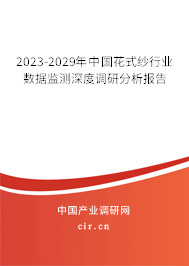 2023-2029年中国花式纱行业数据监测深度调研分析报告

中国产业调研网

cir.cn